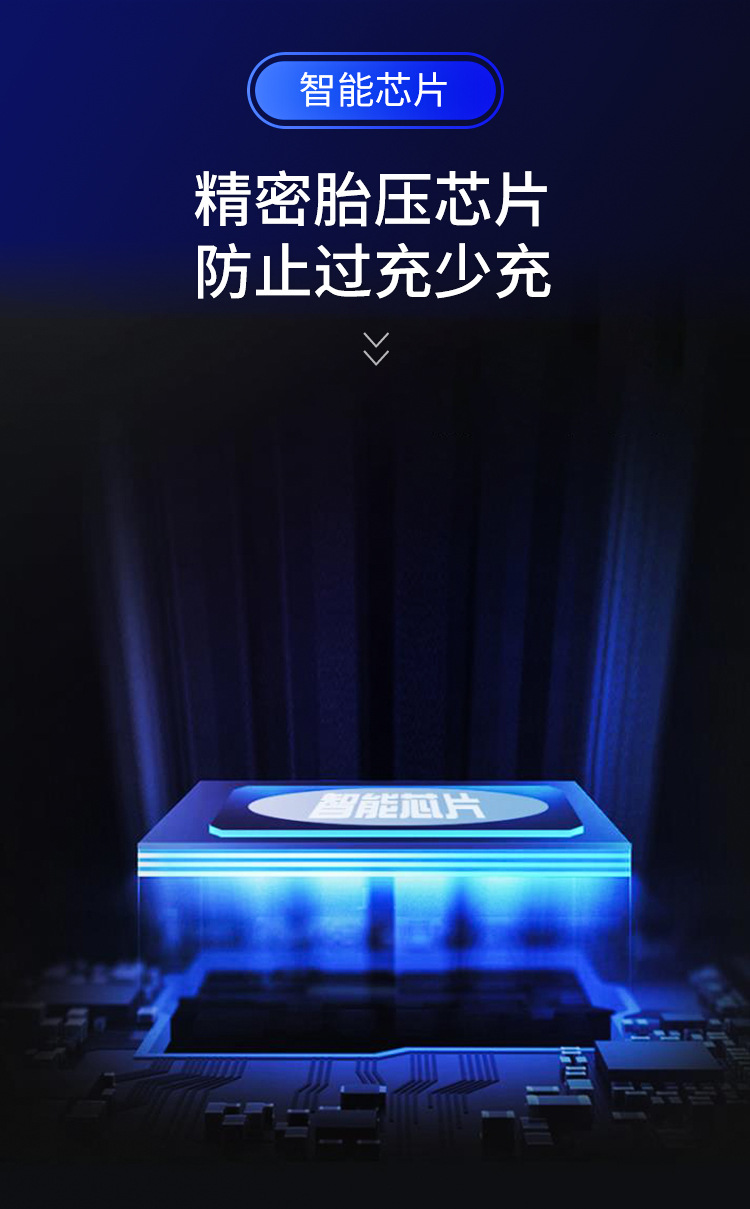 智能芯片

精密胎压芯片
防止过充少充

智能芯片